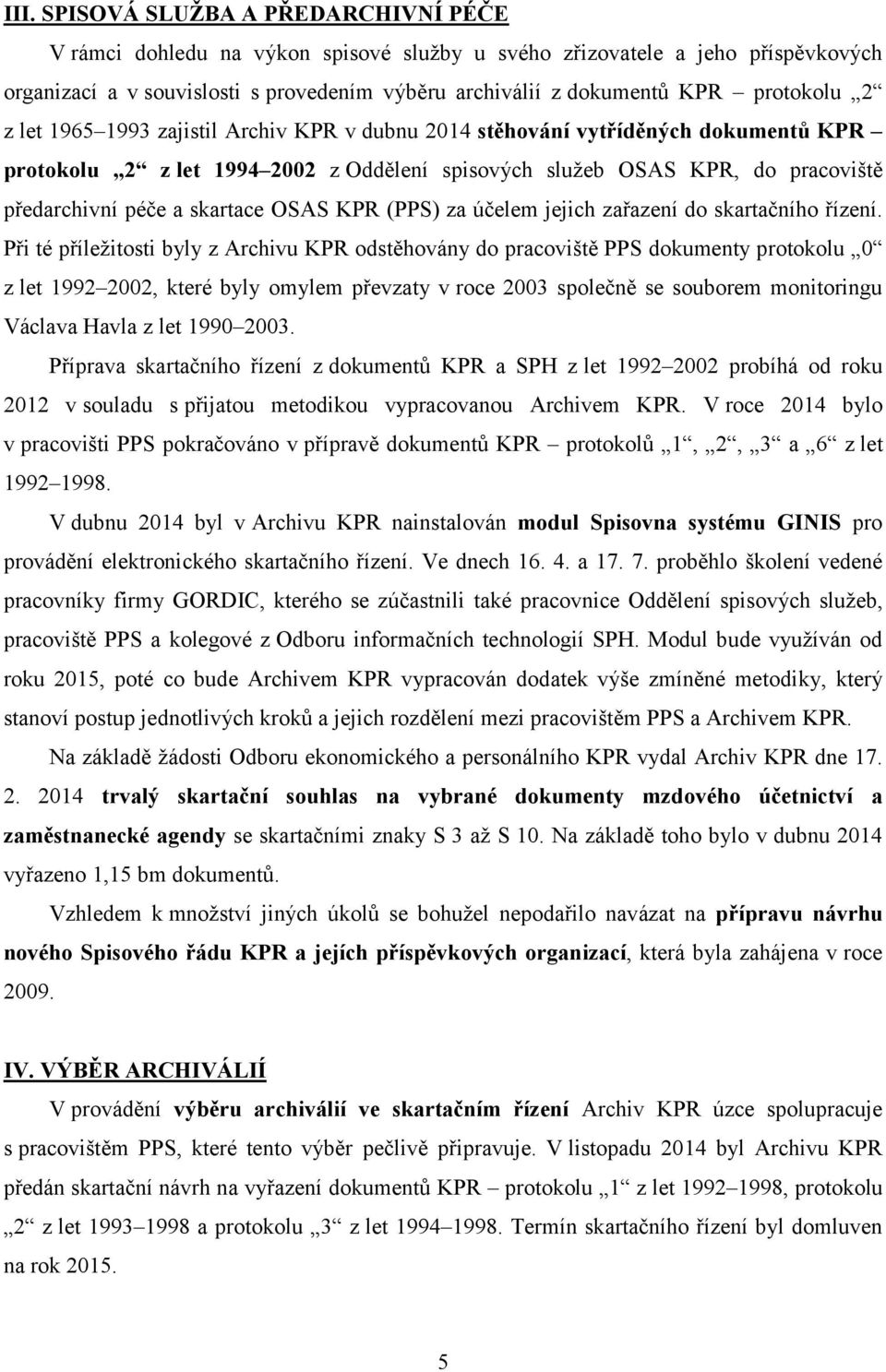 III. SPISOVÁ SLUŽBA A PŘEDARCHIVNÍ PÉČE

V rámci dohledu na výkon spisové služby u svého zřizovatele a jeho příspěvkových organizací a v souvislosti s provedením výběru archiválií z dokumentů KPR – protokolu „2“ z let 1965–1993 zajistil Archiv KPR v dubnu 2014 stěhování vytříděných dokumentů KPR – protokolu „2“ z let 1994–2002 z Oddělení spisových služeb OSAS KPR, do pracoviště předarchivní péče a skartace OSAS KPR (PPS) za účelem jejich zařazení do skartačního řízení. Při té příležitosti byly z Archivu KPR odstěhovány do pracoviště PPS dokumenty protokolu „0“ z let 1992–2002, které byly omylem převzaty v roce 2003 společně se souborem monitoringu Václava Havla z let 1990–2003.

Příprava skartačního řízení z dokumentů KPR a SPH z let 1992–2002 probíhá od roku 2012 v souladu s přijatou metodikou vypracovanou Archivem KPR. V roce 2014 bylo v pracovišti PPS pokračováno v přípravě dokumentů KPR – protokolů „1“, „2“, „3“ a „6“ z let 1992–1998.

V dubnu 2014 byl v Archivu KPR nainstalován modul Spisovna systému GINIS pro provádění elektronického skartačního řízení. Ve dnech 16. 4. a 17. 7. proběhlo školení vedené pracovníky firmy GORDIC, kterého se zúčastnili také pracovnice Oddělení spisových služeb, pracoviště PPS a kolegové z Odboru informačních technologií SPH. Modul bude využíván od roku 2015, poté co bude Archivem KPR vypracován dodatek výše zmíněné metodiky, který stanoví postup jednotlivých kroků a jejich rozdělení mezi pracovištěm PPS a Archivem KPR.

Na základě žádosti Odboru ekonomického a personálního KPR vydal Archiv KPR dne 17. 2. 2014 trvalý skartační souhlas na vybrané dokumenty mzdového účetnictví a zaměstnanecké agendy se skartačními znaky S 3 až S 10. Na základě toho bylo v dubnu 2014 vyřazeno 1,15 bm dokumentů.

Vzhledem k množství jiných úkolů se bohužel nepodařilo navázat na přípravu návrhu nového Spisového řádu KPR a jejích příspěvkových organizací, která byla zahájena v roce 2009.

IV. VÝBĚR ARCHIVÁLIÍ

V provádění výběru archiválií ve skartačním řízení Archiv KPR úzce spolupracuje s pracovištěm PPS, které tento výběr pečlivě připravuje. V listopadu 2014 byl Archivu KPR předán skartační návrh na vyřazení dokumentů KPR – protokolu „1“ z let 1992–1998, protokolu „2“ z let 1993–1998 a protokolu „3“ z let 1994–1998. Termín skartačního řízení byl domluven na rok 2015.

5